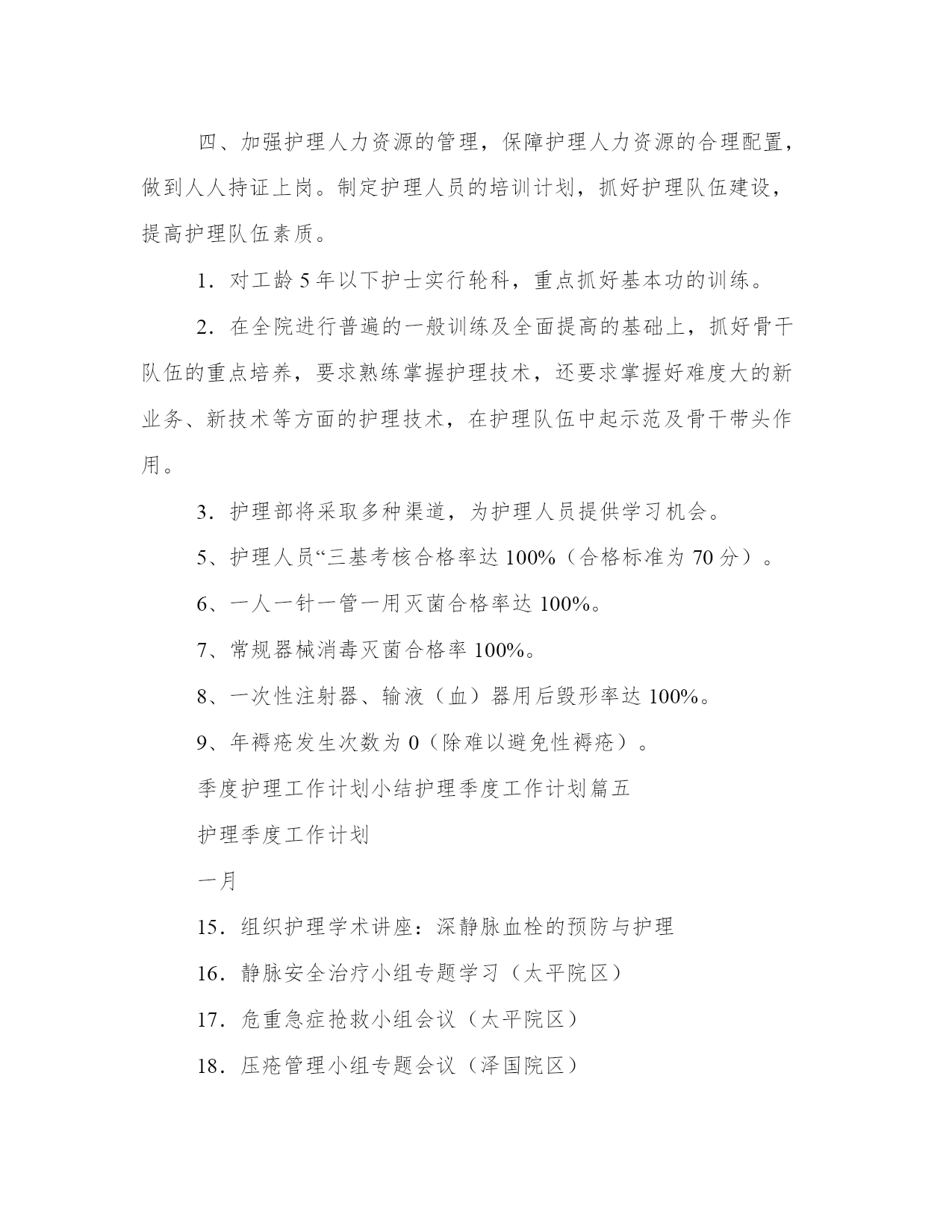 四、加强护理人力资源的管理，保障护理人力资源的合理配置，做到人人持证上岗。制定护理人员的培训计划，抓好护理队伍建设，提高护理队伍素质。

1．对工龄 5 年以下护士实行轮科，重点抓好基本功的训练。

2．在全院进行普遍的一般训练及全面提高的基础上，抓好骨干队伍的重点培养，要求熟练掌握护理技术，还要求掌握好难度大的新业务、新技术等方面的护理技术，在护理队伍中起示范及骨干带头作用。

3．护理部将采取多种渠道，为护理人员提供学习机会。

5、护理人员“三基考核合格率达 100%（合格标准为 70 分）。

6、一人一针一管一用灭菌合格率达 100%。

7、常规器械消毒灭菌合格率 100%。

8、一次性注射器、输液（血）器用后毁形率达 100%。

9、年褥疮发生次数为 0（除难以避免性褥疮）。

季度护理工作计划小结护理季度工作计划篇五

护理季度工作计划

一月

15．组织护理学术讲座：深静脉血栓的预防与护理

16．静脉安全治疗小组专题学习（太平院区）

17．危重急症抢救小组会议（太平院区）

18．压疮管理小组专题会议（泽国院区）